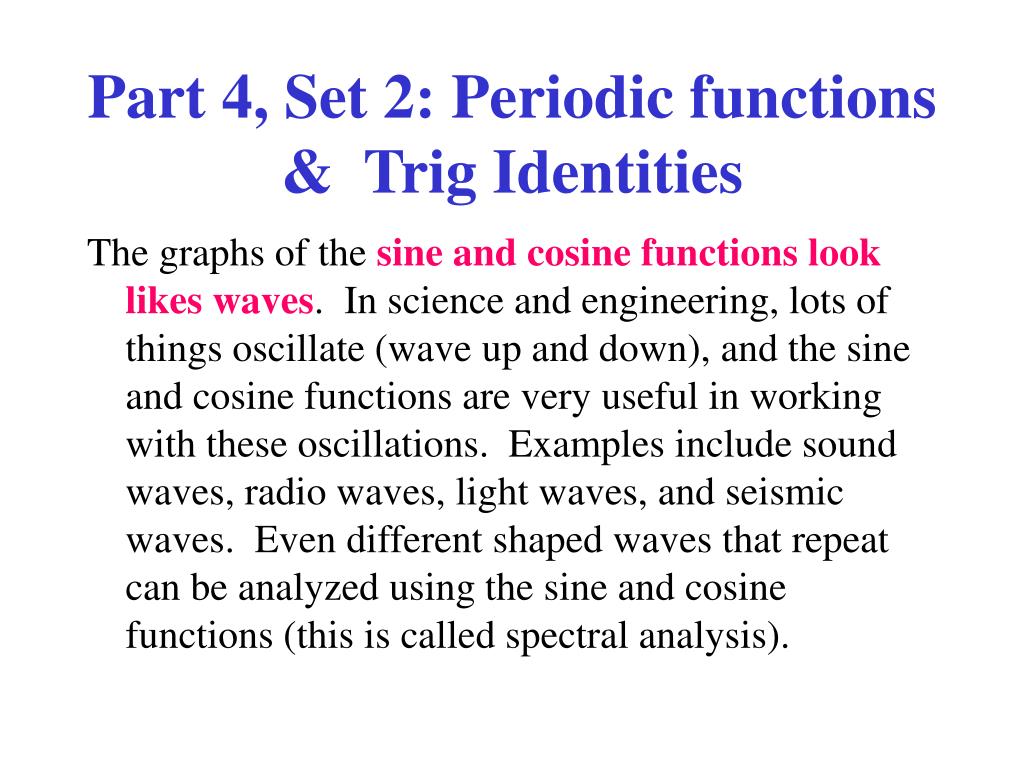 Part 4, Set 2: Periodic functions & Trig Identities

The graphs of the sine and cosine functions look likes waves. In science and engineering, lots of things oscillate (wave up and down), and the sine and cosine functions are very useful in working with these oscillations. Examples include sound waves, radio waves, light waves, and seismic waves. Even different shaped waves that repeat can be analyzed using the sine and cosine functions (this is called spectral analysis).